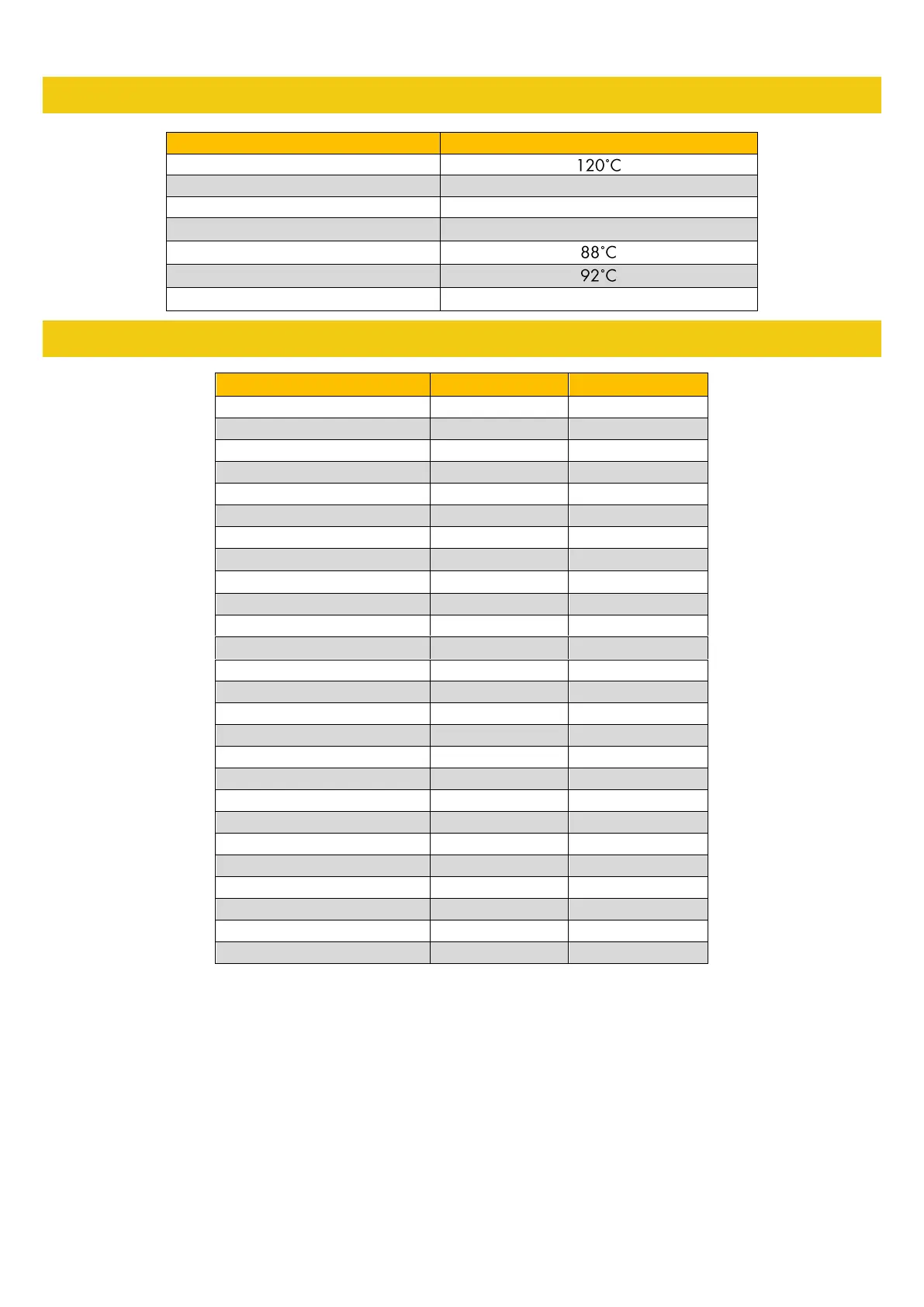 120°C

88°C

92°C